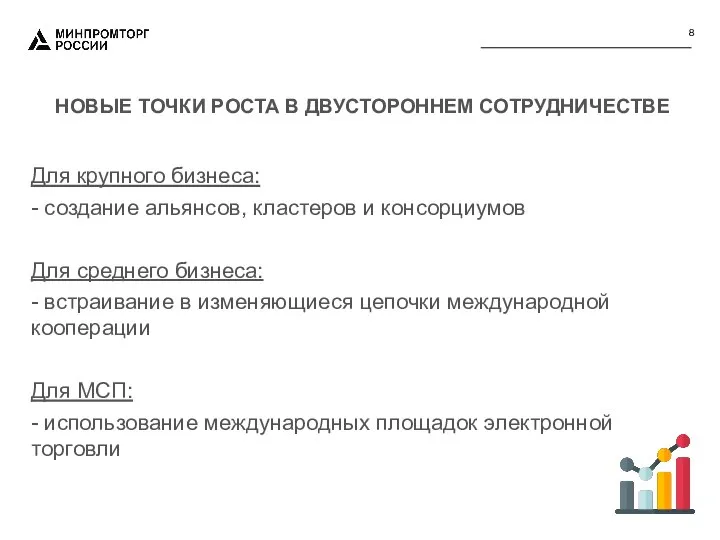 МИНПРОМТОРГ
РОССИИ

8

НОВЫЕ ТОЧКИ РОСТА В ДВУСТОРОННЕМ СОТРУДНИЧЕСТВЕ

Для крупного бизнеса:
- создание альянсов, кластеров и консорциумов

Для среднего бизнеса:
- встраивание в изменяющиеся цепочки международной кооперации

Для МСП:
- использование международных площадок электронной торговли